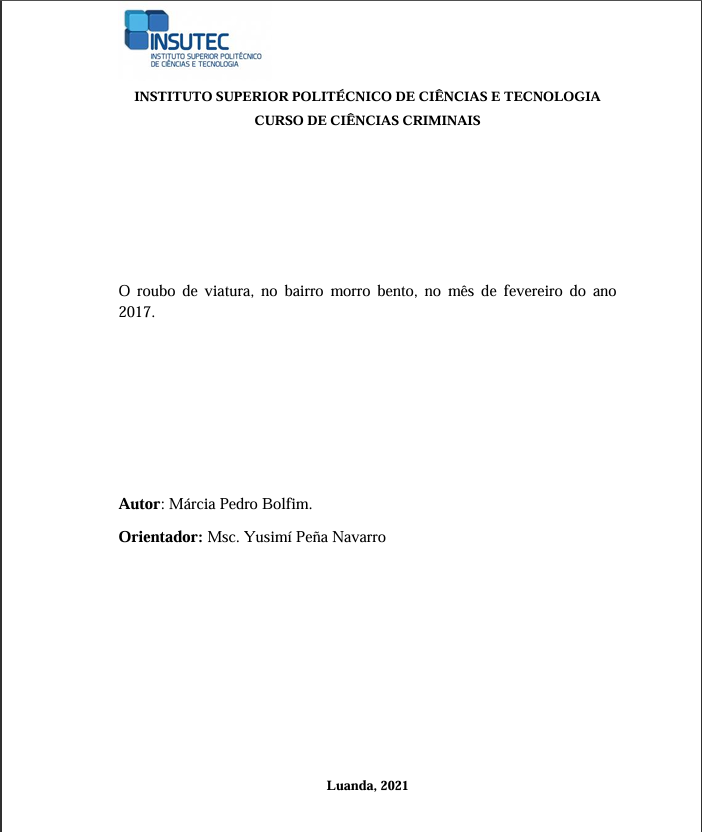 INSUTEC
INSTITUTO SUPERIOR POLITÉCNICO DE CIÊNCIAS E TECNOLOGIA

INSTITUTO SUPERIOR POLITÉCNICO DE CIÊNCIAS E TECNOLOGIA
CURSO DE CIÊNCIAS CRIMINAIS

O roubo de viatura, no bairro morro bento, no mês de fevereiro do ano 2017.

Autor: Márcia Pedro Bolfim.

Orientador: Msc. Yusimí Peña Navarro

Luanda, 2021